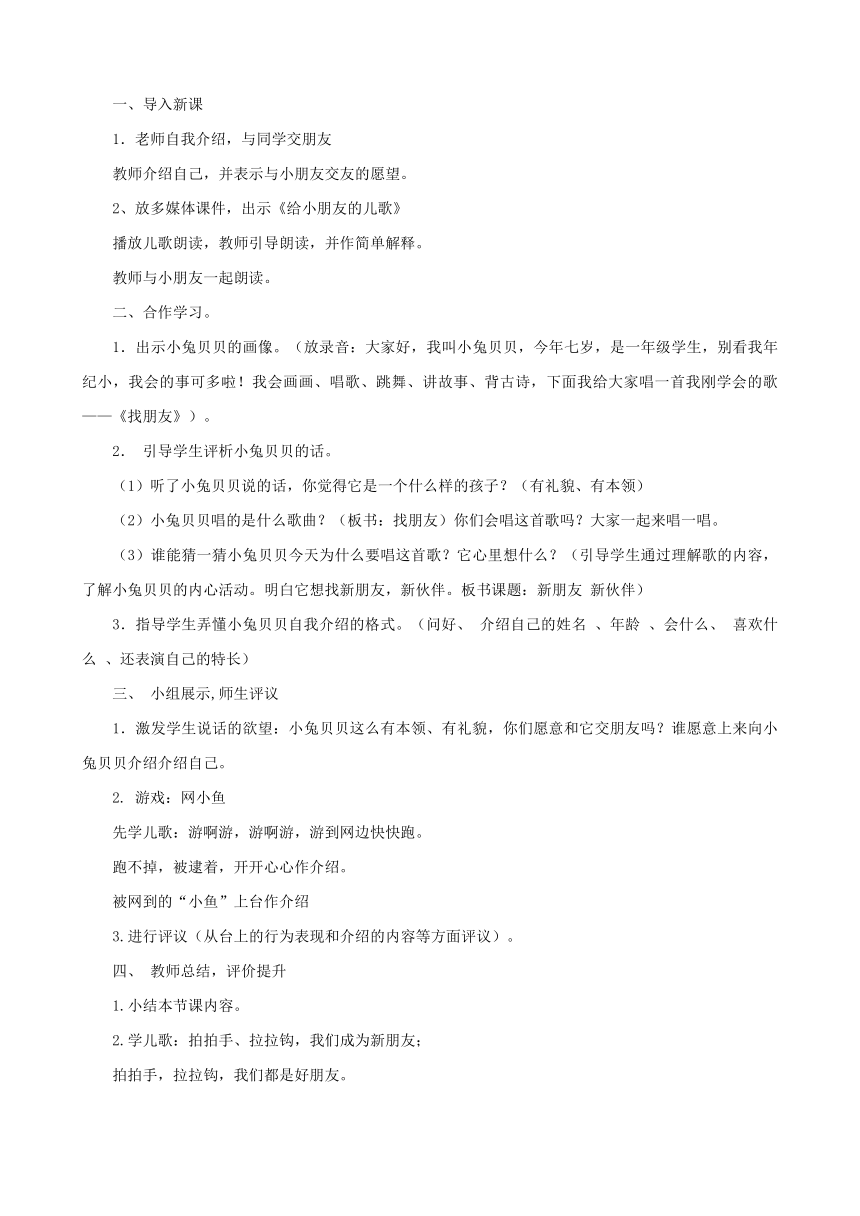 一、导入新课

1．老师自我介绍，与同学交朋友

教师介绍自己，并表示与小朋友交友的愿望。

2、放多媒体课件，出示《给小朋友的儿歌》

播放儿歌朗读，教师引导朗读，并作简单解释。

教师与小朋友一起朗读。

二、合作学习。

1．出示小兔贝贝的画像。（放录音：大家好，我叫小兔贝贝，今年七岁，是一年级学生，别看我年纪小，我会的事可多啦！我会画画、唱歌、跳舞、讲故事、背古诗，下面我给大家唱一首我刚学会的歌——《找朋友》）。

2． 引导学生评析小兔贝贝的话。

（1）听了小兔贝贝说的话，你觉得它是一个什么样的孩子？（有礼貌、有本领）

（2）小兔贝贝唱的是什么歌曲？（板书：找朋友）你们会唱这首歌吗？大家一起来唱一唱。

（3）谁能猜一猜小兔贝贝今天为什么要唱这首歌？它心里想什么？（引导学生通过理解歌的内容，了解小兔贝贝的内心活动。明白它想找新朋友，新伙伴。板书课题：新朋友 新伙伴）

3．指导学生弄懂小兔贝贝自我介绍的格式。（问好、 介绍自己的姓名 、年龄 、会什么、 喜欢什么 、还表演自己的特长）

三、 小组展示,师生评议

1．激发学生说话的欲望：小兔贝贝这么有本领、有礼貌，你们愿意和它交朋友吗？谁愿意上来向小兔贝贝介绍介绍自己。

2. 游戏：网小鱼

先学儿歌：游啊游，游啊游，游到网边快快跑。

跑不掉，被逮着，开开心心作介绍。

被网到的“小鱼”上台作介绍

3.进行评议（从台上的行为表现和介绍的内容等方面评议）。

四、 教师总结，评价提升

1.小结本节课内容。

2.学儿歌：拍拍手、拉拉钩，我们成为新朋友；

拍拍手，拉拉钩，我们都是好朋友。